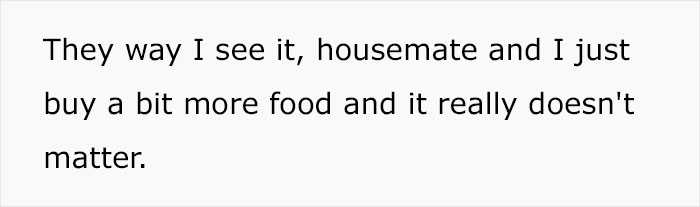 They way I see it, housemate and I just buy a bit more food and it really doesn't matter.